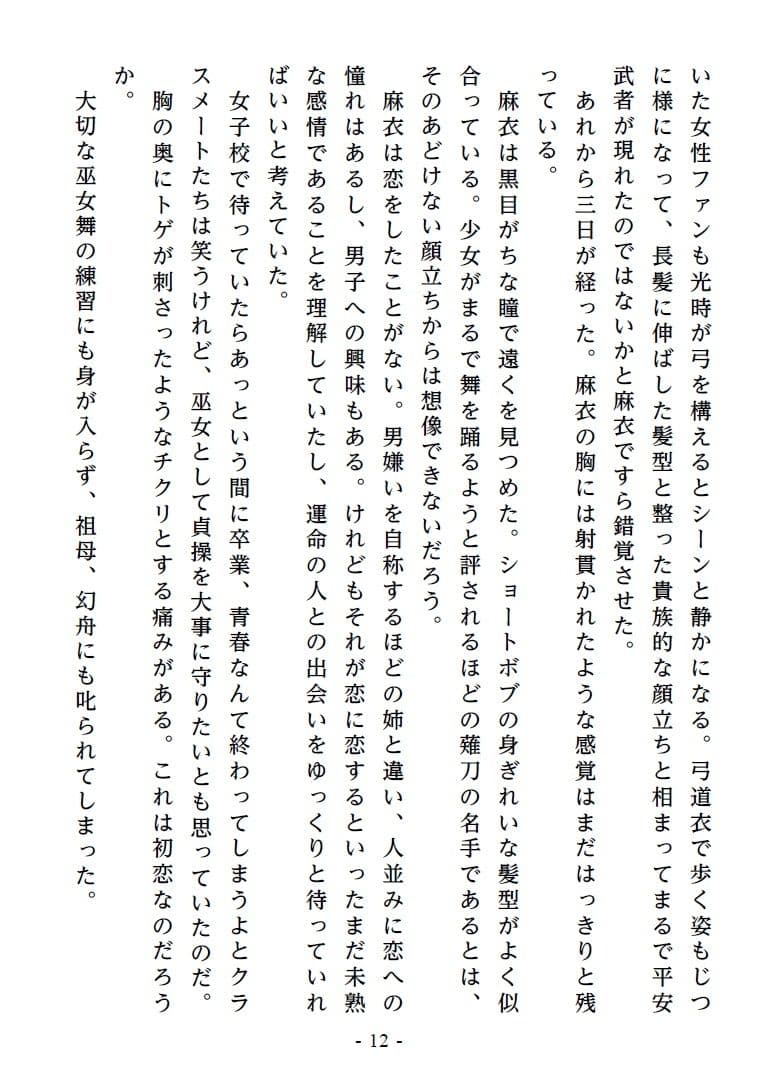 いた女性ファンも光時が弓を構えるとシーンと静かになる。弓道衣で歩く姿もじつに様になって、長髪に伸ばした髪型と整った貴族的な顔立ちと相まってまるで平安武者が現れたのではないかと麻衣ですら錯覚させた。

あれから三日が経った。麻衣の胸には射貫かれたような感覚はまだはっきりと残っている。

麻衣は黒目がちな瞳で遠くを見つめた。ショートボブの身ぎれいな髪型がよく似合っている。少女がまるで舞を踊るようと評されるほどの薙刀の名手であるとは、そのあどけない顔立ちからは想像できないだろう。

麻衣は恋をしたことがない。男嫌いを自称するほどの姉と違い、人並みに恋への憧れはあるし、男子への興味もある。けれどもそれが恋に恋するといったまだ未熟な感情であることを理解していたし、運命の人との出会いをゆっくりと待っていればいいと考えていた。

女子校で待っていたらあっという間に卒業、青春なんて終わってしまうよとクラスメートたちは笑うけれど、巫女として貞操を大事に守りたいとも思っていたのだ。

胸の奥にトゲが刺さったようなチクリとする痛みがある。これは初恋なのだろうか。

大切な巫女舞の練習にも身が入らず、祖母、幻舟にも叱られてしまった。

- 12 -